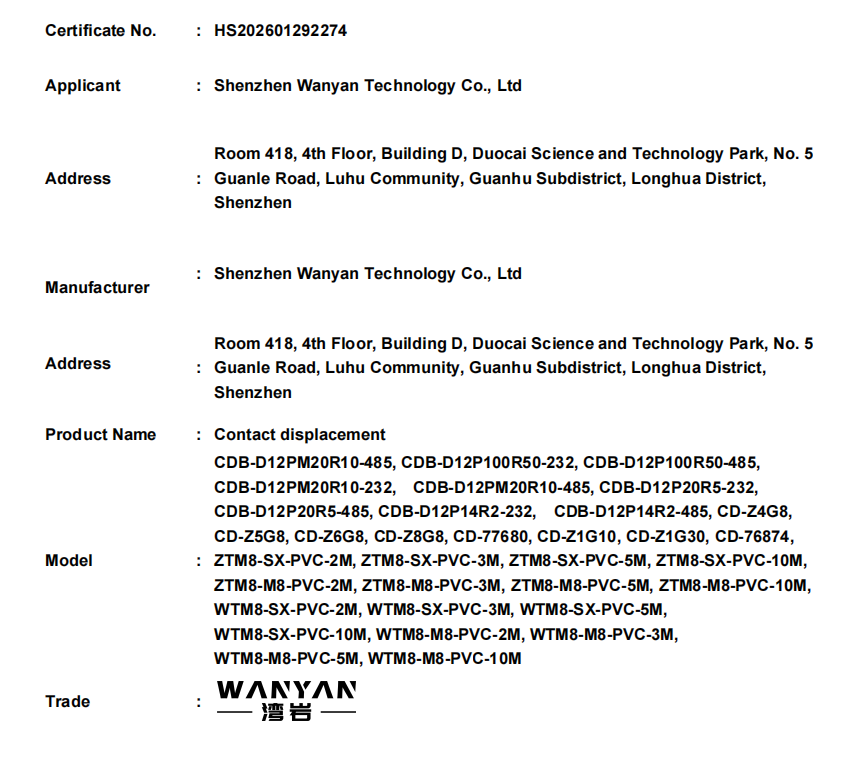 Certificate No. : HS202601292274

Applicant : Shenzhen Wanyan Technology Co., Ltd

Address : Room 418, 4th Floor, Building D, Duocai Science and Technology Park, No. 5 Guanle Road, Luhu Community, Guanhu Subdistrict, Longhua District, Shenzhen

Manufacturer : Shenzhen Wanyan Technology Co., Ltd

Address : Room 418, 4th Floor, Building D, Duocai Science and Technology Park, No. 5 Guanle Road, Luhu Community, Guanhu Subdistrict, Longhua District, Shenzhen

Product Name : Contact displacement

Model : CDB-D12PM20R10-485, CDB-D12P100R50-232, CDB-D12P100R50-485, CDB-D12PM20R10-232, CDB-D12PM20R10-485, CDB-D12P20R5-232, CDB-D12P20R5-485, CDB-D12P14R2-232, CDB-D12P14R2-485, CD-Z4G8, CD-Z5G8, CD-Z6G8, CD-Z8G8, CD-77680, CD-Z1G10, CD-Z1G30, CD-76874, ZTM8-SX-PVC-2M, ZTM8-SX-PVC-3M, ZTM8-SX-PVC-5M, ZTM8-SX-PVC-10M, ZTM8-M8-PVC-2M, ZTM8-M8-PVC-3M, ZTM8-M8-PVC-5M, ZTM8-M8-PVC-10M, WTM8-SX-PVC-2M, WTM8-SX-PVC-3M, WTM8-SX-PVC-5M, WTM8-SX-PVC-10M, WTM8-M8-PVC-2M, WTM8-M8-PVC-3M, WTM8-M8-PVC-5M, WTM8-M8-PVC-10M

Trade : WANYAN 湾岩